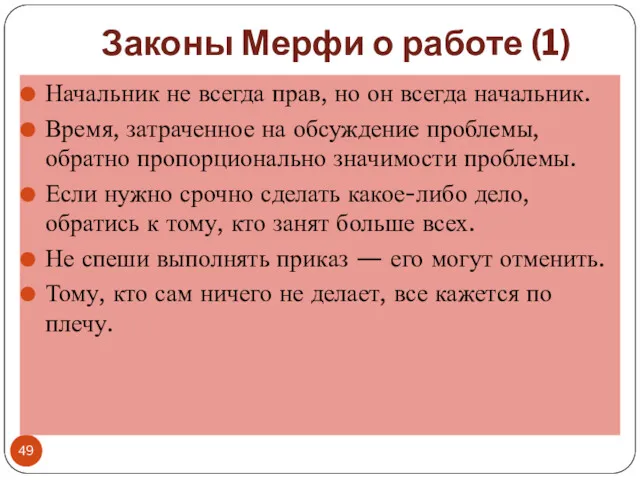 Законы Мерфи о работе (1)

Начальник не всегда прав, но он всегда начальник.

Время, затраченное на обсуждение проблемы, обратно пропорционально значимости проблемы.

Если нужно срочно сделать какое-либо дело, обратись к тому, кто занят больше всех.

Не спеши выполнять приказ — его могут отменить.

Тому, кто сам ничего не делает, все кажется по плечу.

49